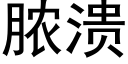 脓溃